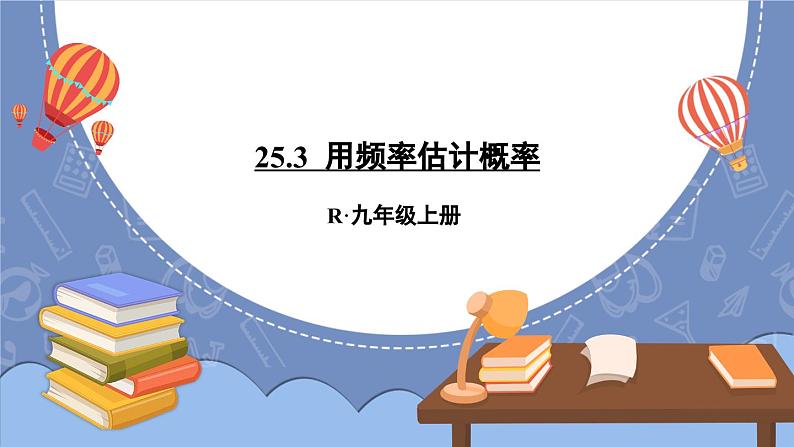 25.3 用频率估计概率

R·九年级上册